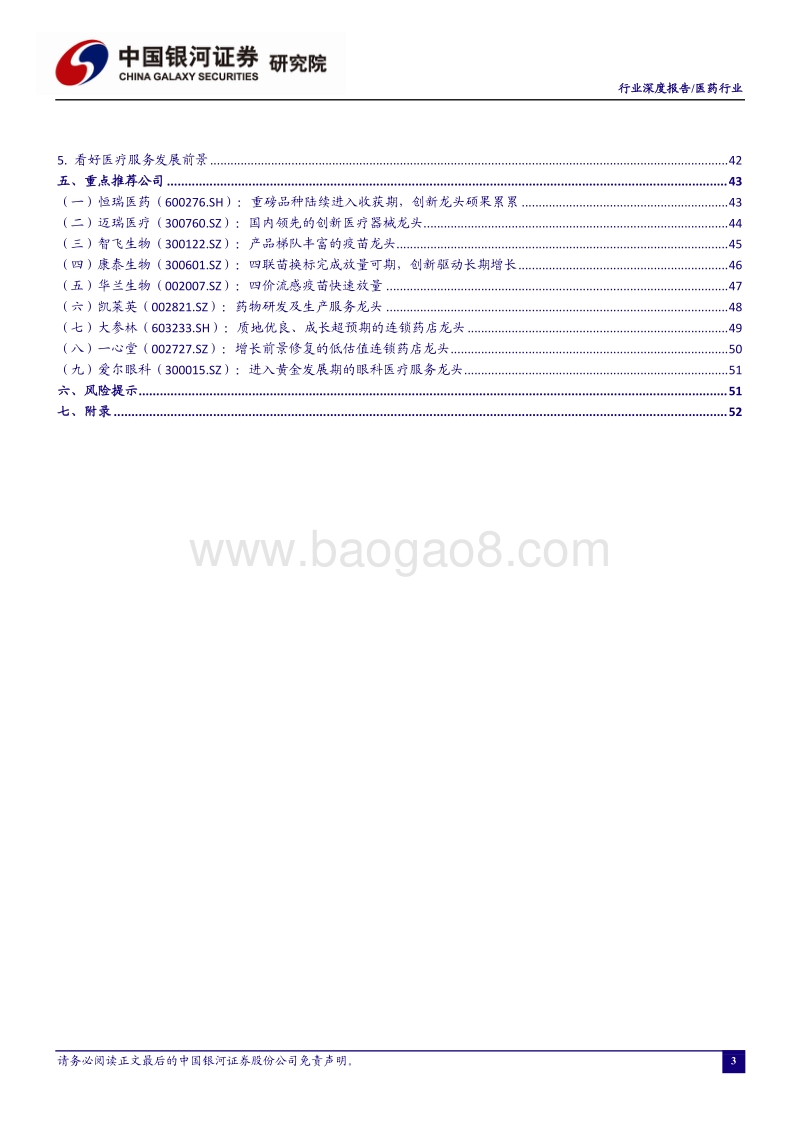 中国银河证券 研究院
CHINA GALAXY SECURITIES

行业深度报告/医药行业

5. 看好医疗服务发展前景 ........ 42
五、重点推荐公司 ........ 43
（一）恒瑞医药（600276.SH）：重磅品种陆续进入收获期，创新龙头硕果累累 ........ 43
（二）迈瑞医疗（300760.SZ）：国内领先的创新医疗器械龙头 ........ 44
（三）智飞生物（300122.SZ）：产品梯队丰富的疫苗龙头 ........ 45
（四）康泰生物（300601.SZ）：四联苗换标完成放量可期，创新驱动长期增长 ........ 46
（五）华兰生物（002007.SZ）：四价流感疫苗快速放量 ........ 47
（六）凯莱英（002821.SZ）：药物研发及生产服务龙头 ........ 48
（七）大参林（603233.SH）：质地优良、成长超预期的连锁药店龙头 ........ 49
（八）一心堂（002727.SZ）：增长前景修复的低估值连锁药店龙头 ........ 50
（九）爱尔眼科（300015.SZ）：进入黄金发展期的眼科医疗服务龙头 ........ 51
六、风险提示 ........ 51
七、附录 ........ 52

www.baogao8.com

请务必阅读正文最后的中国银河证券股份公司免责声明。

3